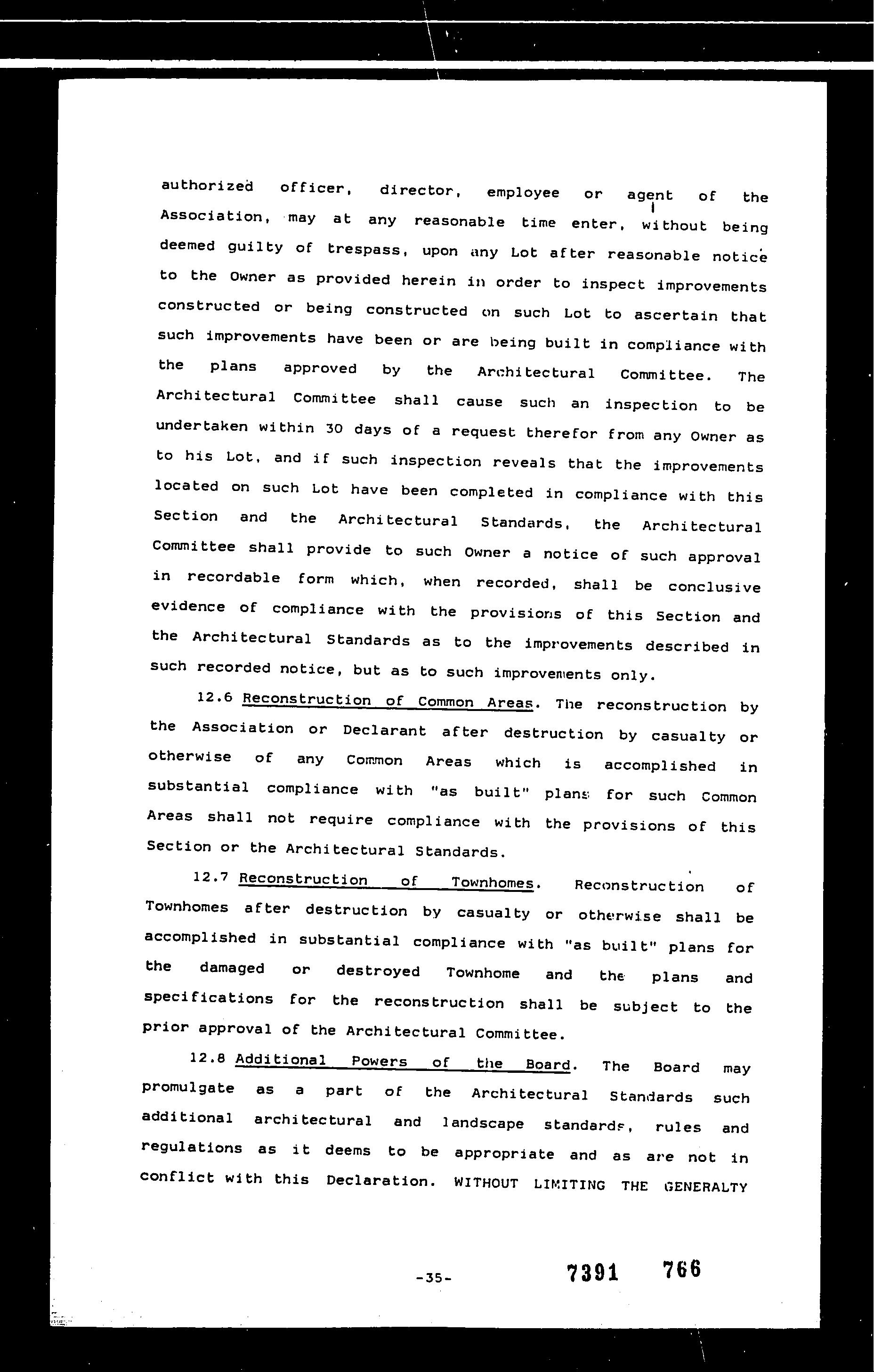 authorized officer, director, employee or agent of the Association, may at any reasonable time enter, without being deemed guilty of trespass, upon any Lot after reasonable notice to the Owner as provided herein in order to inspect improvements constructed or being constructed on such Lot to ascertain that such improvements have been or are being built in compliance with the plans approved by the Architectural Committee. The Architectural Committee shall cause such an inspection to be undertaken within 30 days of a request therefor from any Owner as to his Lot, and if such inspection reveals that the improvements located on such Lot have been completed in compliance with this Section and the Architectural Standards, the Architectural Committee shall provide to such Owner a notice of such approval in recordable form which, when recorded, shall be conclusive evidence of compliance with the provisions of this Section and the Architectural Standards as to the improvements described in such recorded notice, but as to such improvements only.

12.6 Reconstruction of Common Areas. The reconstruction by the Association or Declarant after destruction by casualty or otherwise of any Common Areas which is accomplished in substantial compliance with "as built" plans for such Common Areas shall not require compliance with the provisions of this Section or the Architectural Standards.

12.7 Reconstruction of Townhomes. Reconstruction of Townhomes after destruction by casualty or otherwise shall be accomplished in substantial compliance with "as built" plans for the damaged or destroyed Townhome and the plans and specifications for the reconstruction shall be subject to the prior approval of the Architectural Committee.

12.8 Additional Powers of the Board. The Board may promulgate as a part of the Architectural Standards such additional architectural and landscape standards, rules and regulations as it deems to be appropriate and as are not in conflict with this Declaration. WITHOUT LIMITING THE GENERALTY

-35- 7391 766